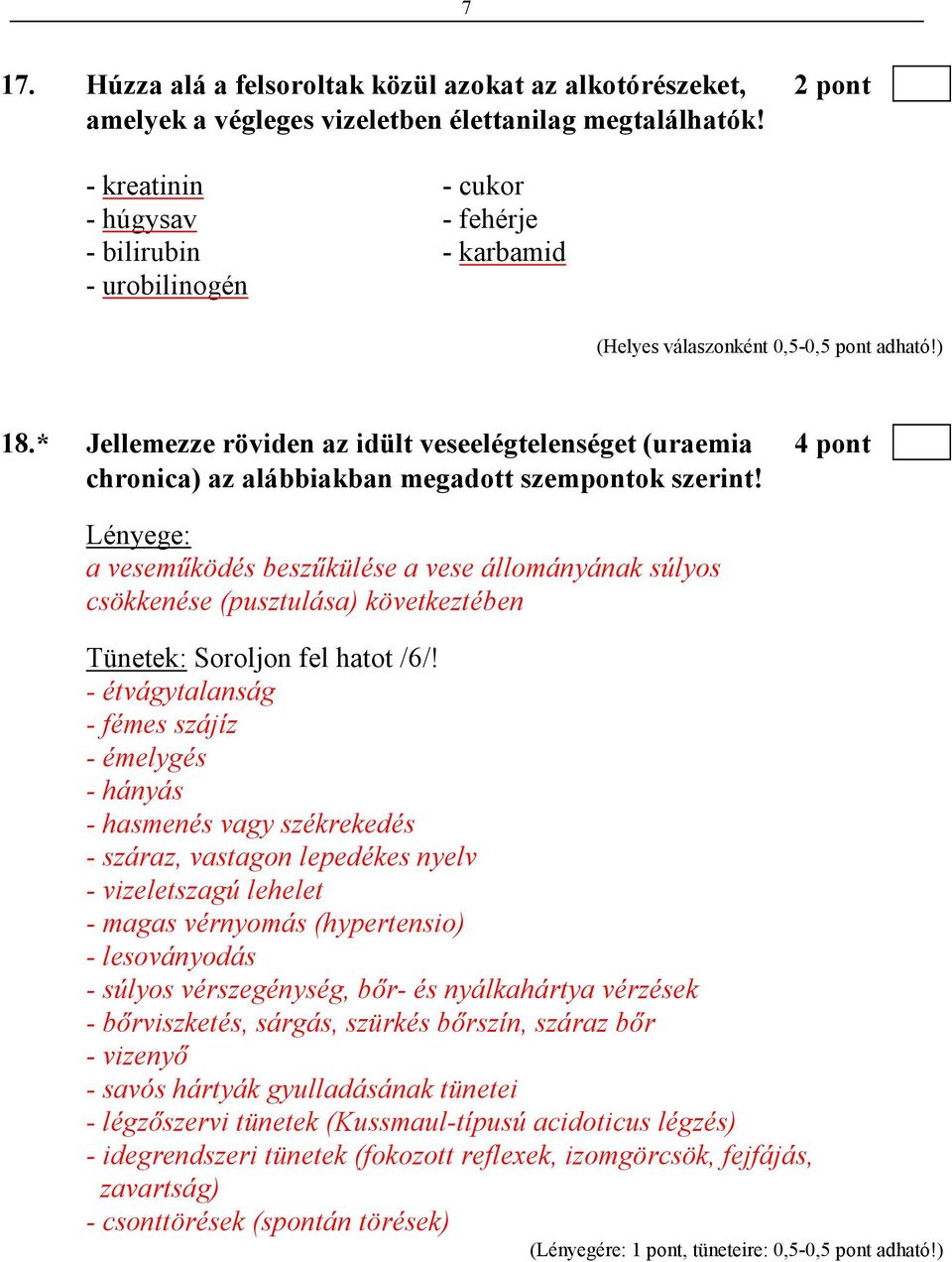 7

17. Húzza alá a felsoroltak közül azokat az alkotórészeket, amelyek a végleges vizeletben élettanilag megtalálhatók! 2 pont

- kreatinin
- húgysav
- bilirubin
- urobilinogén

- cukor
- fehérje
- karbamid

(Helyes válaszonként 0,5-0,5 pont adható!)

18.* Jellemezze röviden az idült veseelégtelenséget (uraemia chronica) az alábbiakban megadott szempontok szerint! 4 pont

Lényege:
a veseműködés beszűkülése a vese állományának súlyos csökkenése (pusztulása) következtében

Tünetek: Soroljon fel hatot /6/!
- étvágytalanság
- fémes szájíz
- émelygés
- hányás
- hasmenés vagy székrekedés
- száraz, vastagon lepedékes nyelv
- vizeletszagú lehelet
- magas vérnyomás (hypertensio)
- lesoványodás
- súlyos vérszegénység, bőr- és nyálkahártya vérzések
- bőrviszketés, sárgás, szürkés bőrszín, száraz bőr
- vizenyő
- savós hártyák gyulladásának tünetei
- légzőszervi tünetek (Kussmaul-típusú acidoticus légzés)
- idegrendszeri tünetek (fokozott reflexek, izomgörcsök, fejfájás, zavartság)
- csonttörések (spontán törések)

(Lényegére: 1 pont, tüneteire: 0,5-0,5 pont adható!)